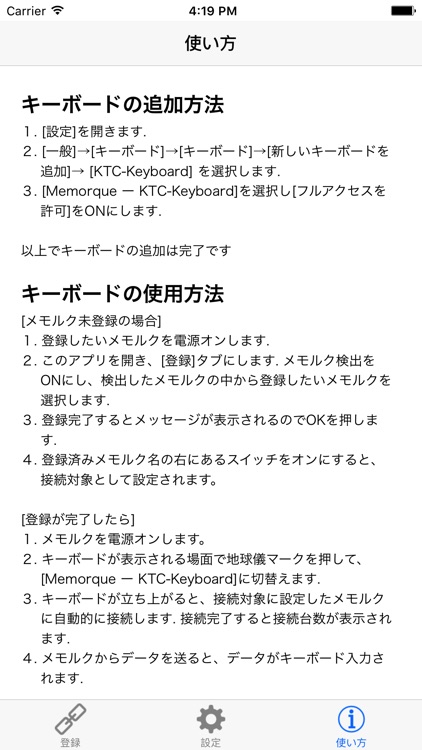 Carrier 4:19 PM

使い方

キーボードの追加方法

1. [設定]を開きます.
2. [一般]→[キーボード]→[キーボード]→[新しいキーボードを追加]→ [KTC-Keyboard] を選択します.
3. [Memorque ー KTC-Keyboard]を選択し[フルアクセスを許可]をONにします.

以上でキーボードの追加は完了です

キーボードの使用方法

[メモルク未登録の場合]
1. 登録したいメモルクを電源オンします.
2. このアプリを開き、[登録]タブにします. メモルク検出をONにし、検出したメモルクの中から登録したいメモルクを選択します.
3. 登録完了するとメッセージが表示されるのでOKを押します.
4. 登録済みメモルク名の右にあるスイッチをオンにすると、接続対象として設定されます。

[登録が完了したら]
1. メモルクを電源オンします。
2. キーボードが表示される場面で地球儀マークを押して、[Memorque ー KTC-Keyboard]に切替えます.
3. キーボードが立ち上がると、接続対象に設定したメモルクに自動的に接続します. 接続完了すると接続台数が表示されます.
4. メモルクからデータを送ると、データがキーボード入力されます.

登録 設定 使い方